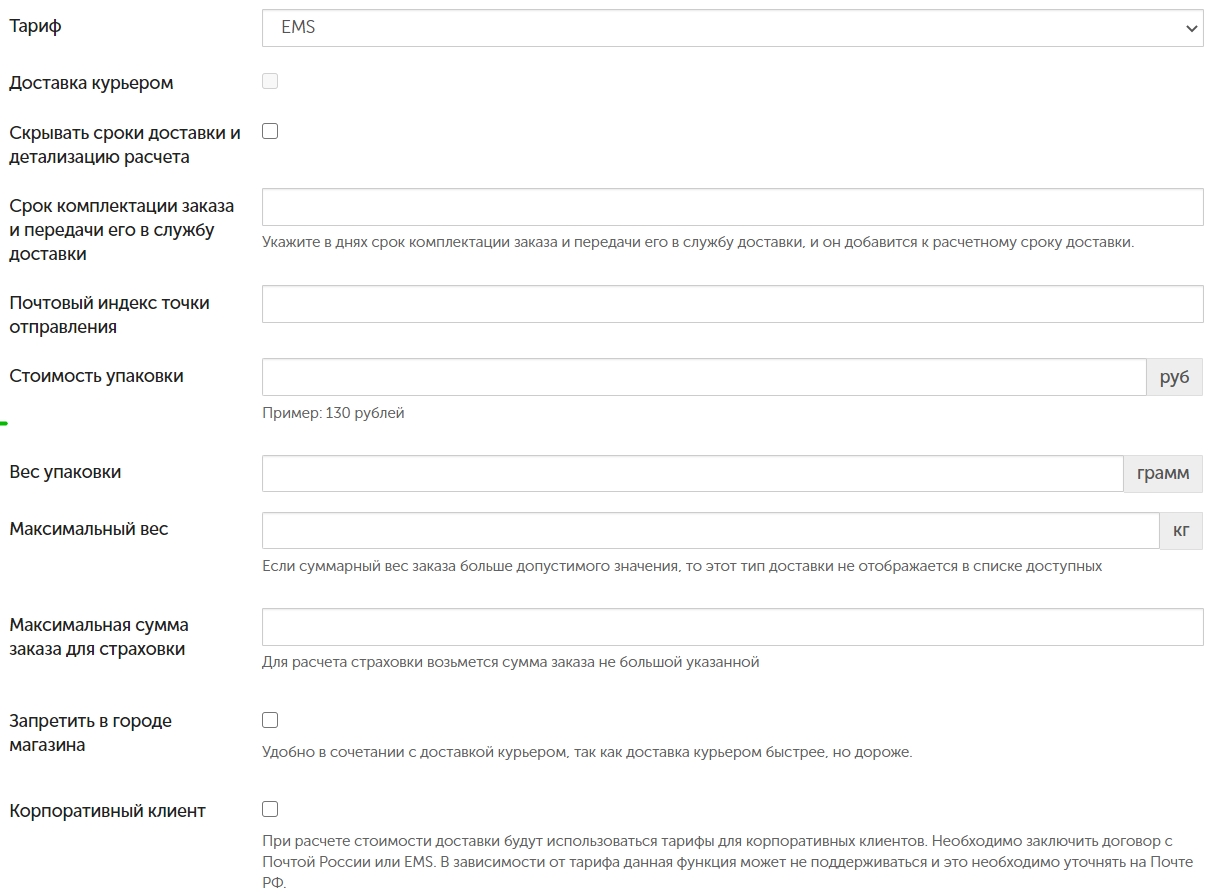 Тариф
EMS

Доставка курьером

Скрывать сроки доставки и детализацию расчета

Срок комплектации заказа и передачи его в службу доставки
Укажите в днях срок комплектации заказа и передачи его в службу доставки, и он добавится к расчетному сроку доставки.

Почтовый индекс точки отправления

Стоимость упаковки
руб
Пример: 130 рублей

Вес упаковки
грамм

Максимальный вес
кг
Если суммарный вес заказа больше допустимого значения, то этот тип доставки не отображается в списке доступных

Максимальная сумма заказа для страховки
Для расчета страховки возьмется сумма заказа не большой указанной

Запретить в городе магазина
Удобно в сочетании с доставкой курьером, так как доставка курьером быстрее, но дороже.

Корпоративный клиент
При расчете стоимости доставки будут использоваться тарифы для корпоративных клиентов. Необходимо заключить договор с Почтой России или EMS. В зависимости от тарифа данная функция может не поддерживаться и это необходимо уточнять на Почте РФ.